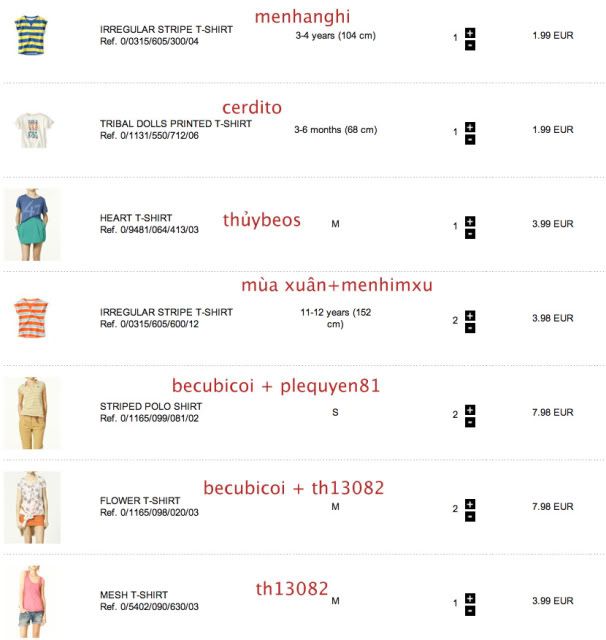 menhanghi
IRREGULAR STRIPE T-SHIRT
Ref. 0/0315/605/300/04
3-4 years (104 cm)
1 + -
1.99 EUR

cerdito
TRIBAL DOLLS PRINTED T-SHIRT
Ref. 0/1131/550/712/06
3-6 months (68 cm)
1 + -
1.99 EUR

HEART T-SHIRT
Ref. 0/9481/064/413/03
thủybeos
M
1 + -
3.99 EUR

mùa xuân+menhimxu
IRREGULAR STRIPE T-SHIRT
Ref. 0/0315/605/600/12
11-12 years (152 cm)
2 + -
3.98 EUR

becubicoi + plequyen81
STRIPED POLO SHIRT
Ref. 0/1165/099/081/02
S
2 + -
7.98 EUR

becubicoi + th13082
FLOWER T-SHIRT
Ref. 0/1165/098/020/03
M
2 + -
7.98 EUR

MESH T-SHIRT
Ref. 0/5402/090/630/03
th13082
M
1 + -
3.99 EUR